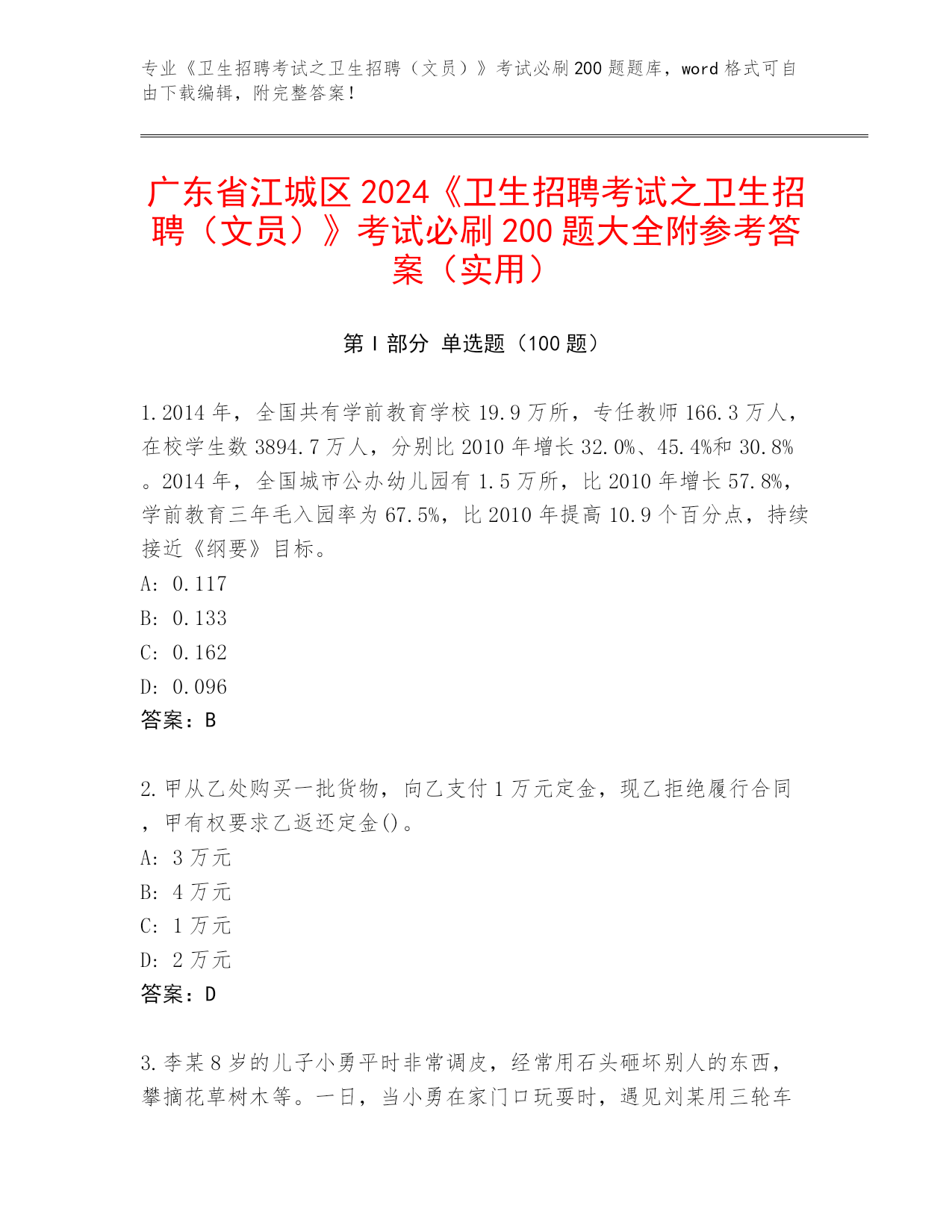 专业《卫生招聘考试之卫生招聘（文员）》考试必刷200题题库，word格式可自由下载编辑，附完整答案！

广东省江城区2024《卫生招聘考试之卫生招聘（文员）》考试必刷200题大全附参考答案（实用）

第I部分 单选题（100题）

1.2014年，全国共有学前教育学校19.9万所，专任教师166.3万人，在校学生数3894.7万人，分别比2010年增长32.0%、45.4%和30.8%。2014年，全国城市公办幼儿园有1.5万所，比2010年增长57.8%，学前教育三年毛入园率为67.5%，比2010年提高10.9个百分点，持续接近《纲要》目标。
A: 0.117
B: 0.133
C: 0.162
D: 0.096
答案：B

2.甲从乙处购买一批货物，向乙支付1万元定金，现乙拒绝履行合同，甲有权要求乙返还定金()。
A: 3万元
B: 4万元
C: 1万元
D: 2万元
答案：D

3.李某8岁的儿子小勇平时非常调皮，经常用石头砸坏别人的东西，攀摘花草树木等。一日，当小勇在家门口玩耍时，遇见刘某用三轮车